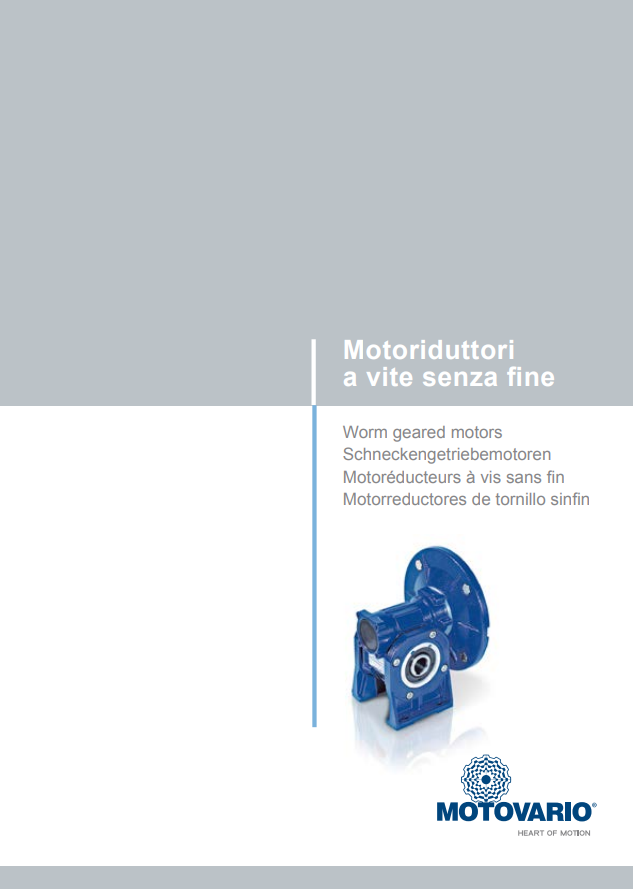 Motoriduttori
a vite senza fine

Worm geared motors
Schneckengetriebemotoren
Motoréducteurs à vis sans fin
Motorreductores de tornillo sinfin

MOTOVARIO®
HEART OF MOTION